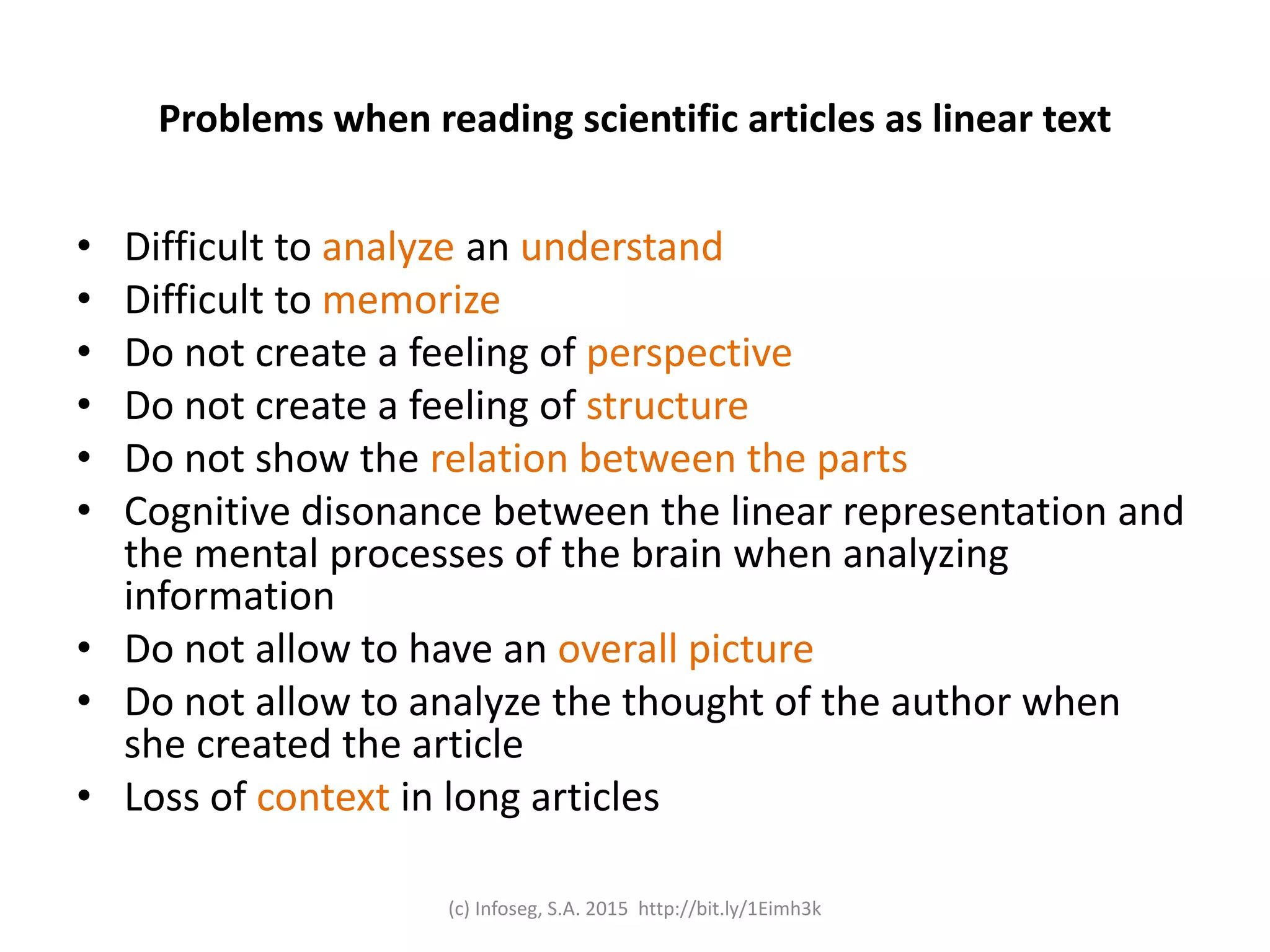 Problems when reading scientific articles as linear text

• Difficult to analyze an understand
• Difficult to memorize
• Do not create a feeling of perspective
• Do not create a feeling of structure
• Do not show the relation between the parts
• Cognitive disonance between the linear representation and the mental processes of the brain when analyzing information
• Do not allow to have an overall picture
• Do not allow to analyze the thought of the author when she created the article
• Loss of context in long articles

(c) Infoseg, S.A. 2015 http://bit.ly/1Eimh3k